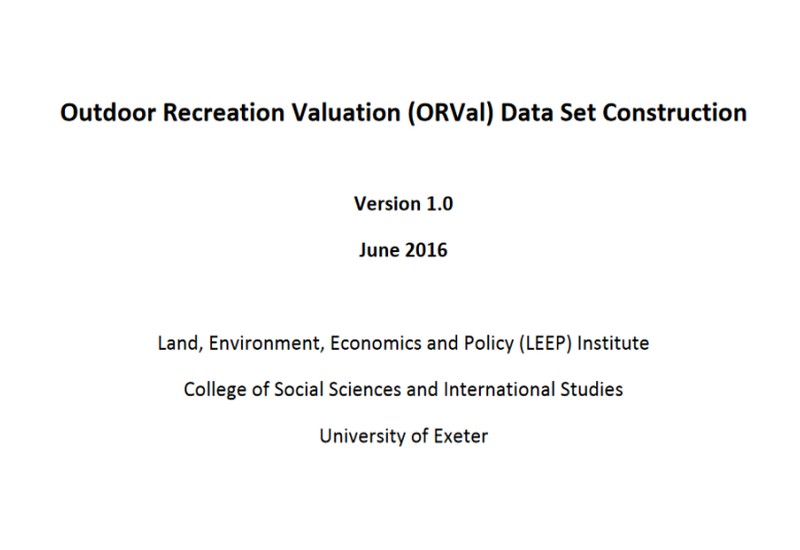 Outdoor Recreation Valuation (ORVal) Data Set Construction

Version 1.0

June 2016

Land, Environment, Economics and Policy (LEEP) Institute

College of Social Sciences and International Studies

University of Exeter